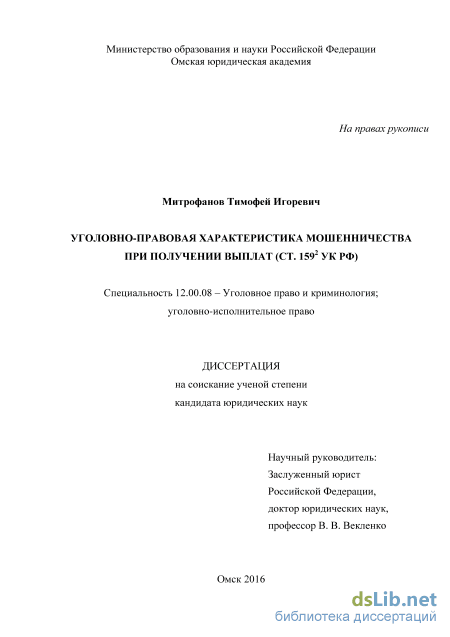 Министерство образования и науки Российской Федерации
Омская юридическая академия

На правах рукописи

Митрофанов Тимофей Игоревич

УГОЛОВНО-ПРАВОВАЯ ХАРАКТЕРИСТИКА МОШЕННИЧЕСТВА ПРИ ПОЛУЧЕНИИ ВЫПЛАТ (СТ. $159^2$ УК РФ)

Специальность 12.00.08 – Уголовное право и криминология; уголовно-исполнительное право

ДИССЕРТАЦИЯ
на соискание ученой степени
кандидата юридических наук

Научный руководитель:
Заслуженный юрист
Российской Федерации,
доктор юридических наук,
профессор В. В. Векленко

Омск 2016

dsLib.net
библиотека диссертаций